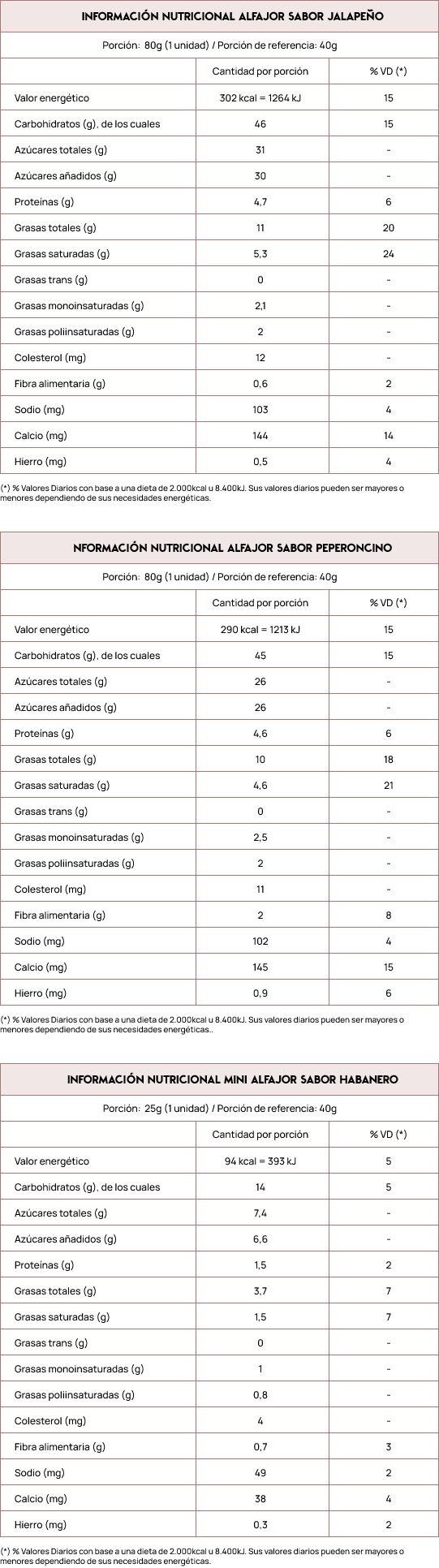 INFORMACIÓN NUTRICIONAL ALFAJOR SABOR JALAPEÑO

Porción: 80g (1 unidad) / Porción de referencia: 40g

| | Cantidad por porción | % VD (*) |
|---|---|---|
| Valor energético | 302 kcal = 1264 kJ | 15 |
| Carbohidratos (g), de los cuales | 46 | 15 |
| Azúcares totales (g) | 31 | - |
| Azúcares añadidos (g) | 30 | - |
| Proteínas (g) | 4,7 | 6 |
| Grasas totales (g) | 11 | 20 |
| Grasas saturadas (g) | 5,3 | 24 |
| Grasas trans (g) | 0 | - |
| Grasas monoinsaturadas (g) | 2,1 | - |
| Grasas poliinsaturadas (g) | 2 | - |
| Colesterol (mg) | 12 | - |
| Fibra alimentaria (g) | 0,6 | 2 |
| Sodio (mg) | 103 | 4 |
| Calcio (mg) | 144 | 14 |
| Hierro (mg) | 0,5 | 4 |

(*) % Valores Diarios con base a una dieta de 2.000kcal u 8.400kJ. Sus valores diarios pueden ser mayores o menores dependiendo de sus necesidades energéticas.

NFORMACIÓN NUTRICIONAL ALFAJOR SABOR PEPERONCINO

Porción: 80g (1 unidad) / Porción de referencia: 40g

| | Cantidad por porción | % VD (*) |
|---|---|---|
| Valor energético | 290 kcal = 1213 kJ | 15 |
| Carbohidratos (g), de los cuales | 45 | 15 |
| Azúcares totales (g) | 26 | - |
| Azúcares añadidos (g) | 26 | - |
| Proteínas (g) | 4,6 | 6 |
| Grasas totales (g) | 10 | 18 |
| Grasas saturadas (g) | 4,6 | 21 |
| Grasas trans (g) | 0 | - |
| Grasas monoinsaturadas (g) | 2,5 | - |
| Grasas poliinsaturadas (g) | 2 | - |
| Colesterol (mg) | 11 | - |
| Fibra alimentaria (g) | 2 | 8 |
| Sodio (mg) | 102 | 4 |
| Calcio (mg) | 145 | 15 |
| Hierro (mg) | 0,9 | 6 |

(*) % Valores Diarios con base a una dieta de 2.000kcal u 8.400kJ. Sus valores diarios pueden ser mayores o menores dependiendo de sus necesidades energéticas..

INFORMACIÓN NUTRICIONAL MINI ALFAJOR SABOR HABANERO

Porción: 25g (1 unidad) / Porción de referencia: 40g

| | Cantidad por porción | % VD (*) |
|---|---|---|
| Valor energético | 94 kcal = 393 kJ | 5 |
| Carbohidratos (g), de los cuales | 14 | 5 |
| Azúcares totales (g) | 7,4 | - |
| Azúcares añadidos (g) | 6,6 | - |
| Proteínas (g) | 1,5 | 2 |
| Grasas totales (g) | 3,7 | 7 |
| Grasas saturadas (g) | 1,5 | 7 |
| Grasas trans (g) | 0 | - |
| Grasas monoinsaturadas (g) | 1 | - |
| Grasas poliinsaturadas (g) | 0,8 | - |
| Colesterol (mg) | 4 | - |
| Fibra alimentaria (g) | 0,7 | 3 |
| Sodio (mg) | 49 | 2 |
| Calcio (mg) | 38 | 4 |
| Hierro (mg) | 0,3 | 2 |

(*) % Valores Diarios con base a una dieta de 2.000kcal u 8.400kJ. Sus valores diarios pueden ser mayores o menores dependiendo de sus necesidades energéticas.